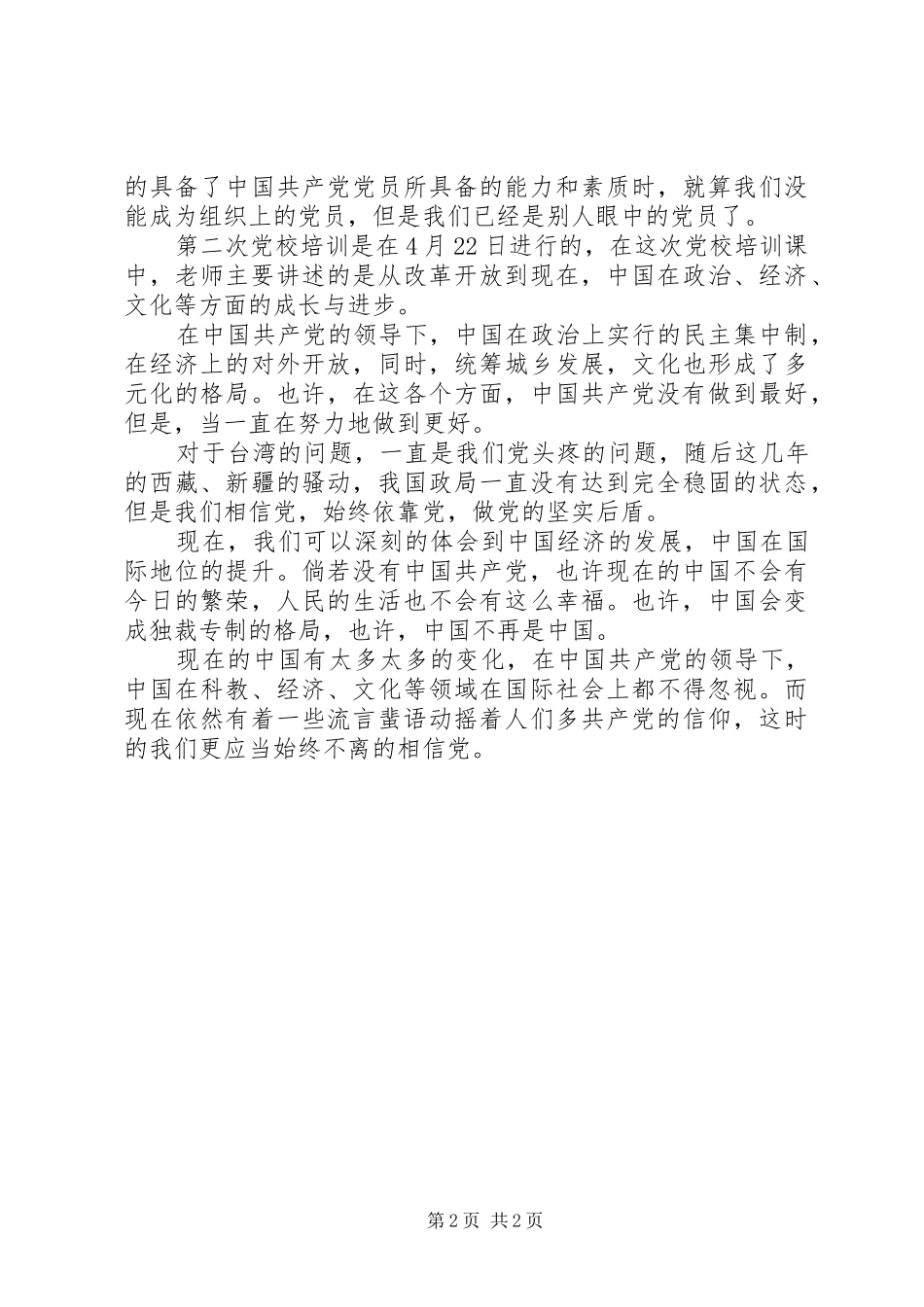 的具备了中国共产党党员所具备的能力和素质时，就算我们没能成为组织上的党员，但是我们已经是别人眼中的党员了。

第二次党校培训是在4月22日进行的，在这次党校培训课中，老师主要讲述的是从改革开放到现在，中国在政治、经济、文化等方面的成长与进步。

在中国共产党的领导下，中国在政治上实行的民主集中制，在经济上的对外开放，同时，统筹城乡发展，文化也形成了多元化的格局。也许，在这各个方面，中国共产党没有做到最好，但是，当一直在努力地做到更好。

对于台湾的问题，一直是我们党头疼的问题，随后这几年的西藏、新疆的骚动，我国政局一直没有达到完全稳固的状态，但是我们相信党，始终依靠党，做党的坚实后盾。

现在，我们可以深刻的体会到中国经济的发展，中国在国际地位的提升。倘若没有中国共产党，也许现在的中国不会有今日的繁荣，人民的生活也不会有这么幸福。也许，中国会变成独裁专制的格局，也许，中国不再是中国。

现在的中国有太多太多的变化，在中国共产党的领导下，中国在科教、经济、文化等领域在国际社会上都不得忽视。而现在依然有着一些流言蜚语动摇着人们多共产党的信仰，这时的我们更应当始终不离的相信党。

第2页 共2页